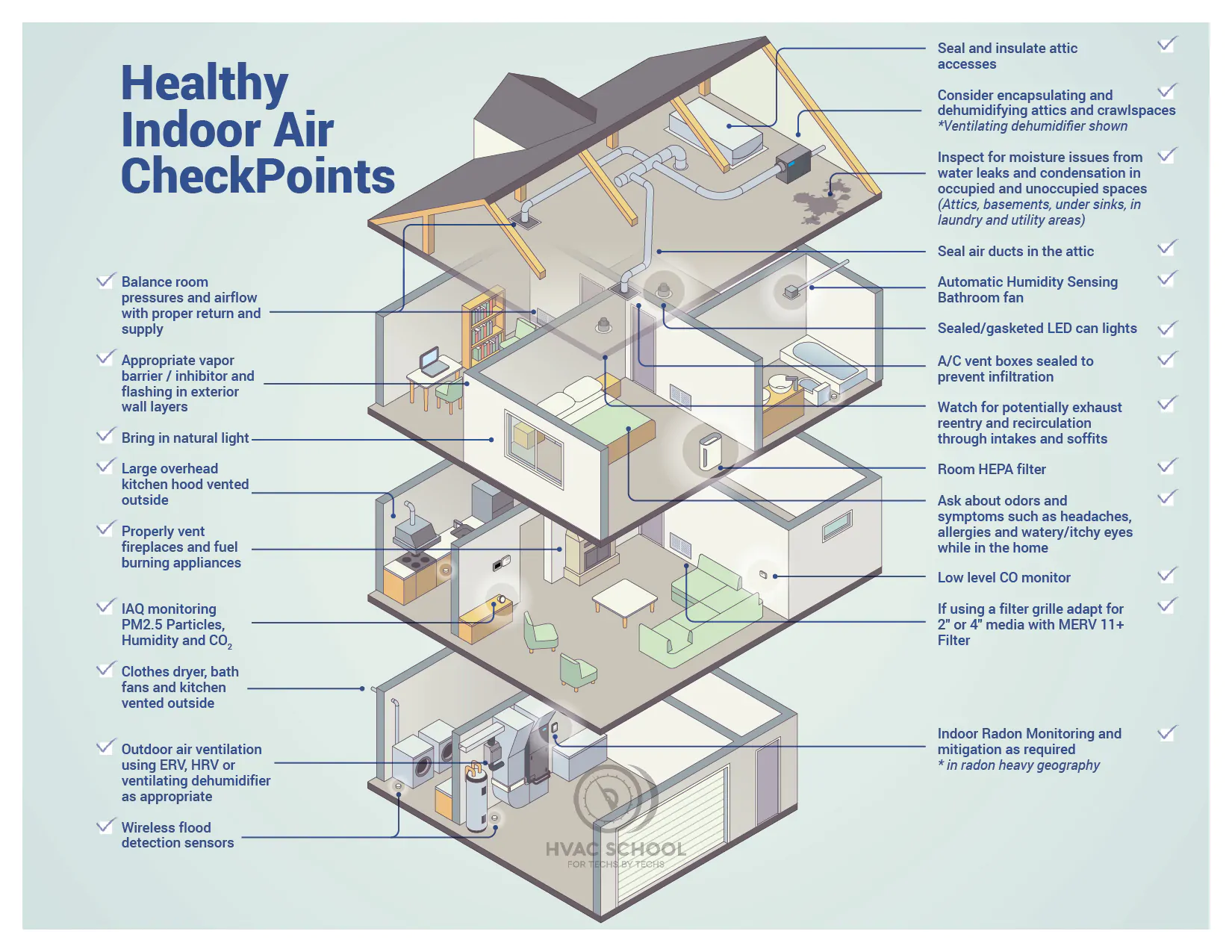 Healthy Indoor Air CheckPoints

Balance room pressures and airflow with proper return and supply

Appropriate vapor barrier / inhibitor and flashing in exterior wall layers

Bring in natural light

Large overhead kitchen hood vented outside

Properly vent fireplaces and fuel burning appliances

IAQ monitoring PM2.5 Particles, Humidity and $CO_2$

Clothes dryer, bath fans and kitchen vented outside

Outdoor air ventilation using ERV, HRV or ventilating dehumidifier as appropriate

Wireless flood detection sensors

Seal and insulate attic accesses

Consider encapsulating and dehumidifying attics and crawlspaces
*Ventilating dehumidifier shown

Inspect for moisture issues from water leaks and condensation in occupied and unoccupied spaces (Attics, basements, under sinks, in laundry and utility areas)

Seal air ducts in the attic

Automatic Humidity Sensing Bathroom fan

Sealed/gasketed LED can lights

A/C vent boxes sealed to prevent infiltration

Watch for potentially exhaust reentry and recirculation through intakes and soffits

Room HEPA filter

Ask about odors and symptoms such as headaches, allergies and watery/itchy eyes while in the home

Low level CO monitor

If using a filter grille adapt for 2" or 4" media with MERV 11+ Filter

Indoor Radon Monitoring and mitigation as required
* in radon heavy geography

HVAC SCHOOL
FOR TECHS BY TECHS